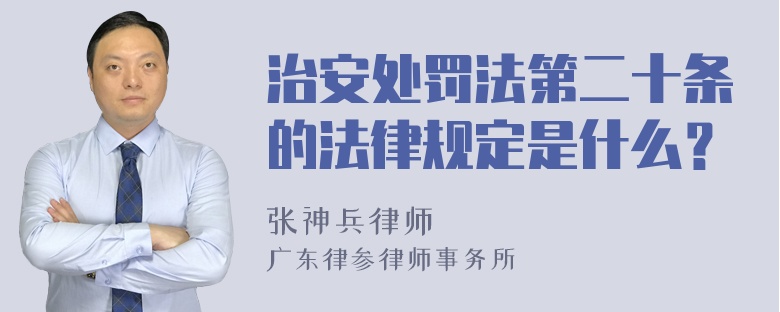 治安处罚法第二十条的法律规定是什么？

张神兵律师

广东律参律师事务所